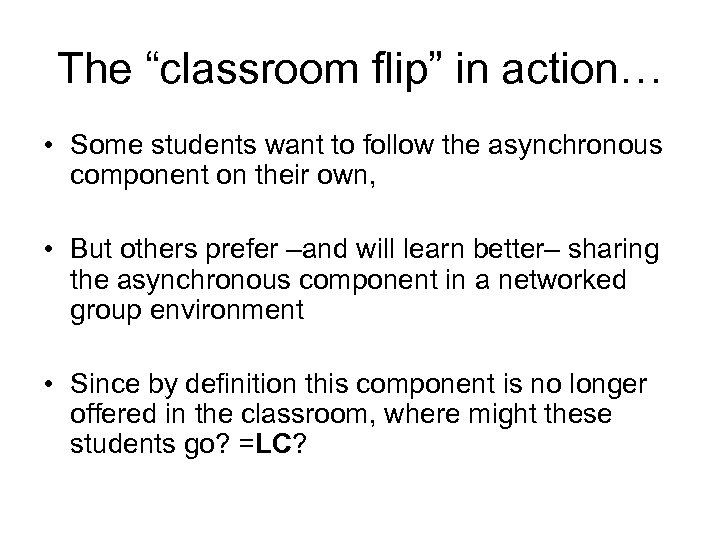 The “classroom flip” in action…

• Some students want to follow the asynchronous component on their own,

• But others prefer –and will learn better– sharing the asynchronous component in a networked group environment

• Since by definition this component is no longer offered in the classroom, where might these students go? =LC?